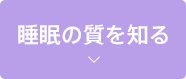 睡眠の質を知る